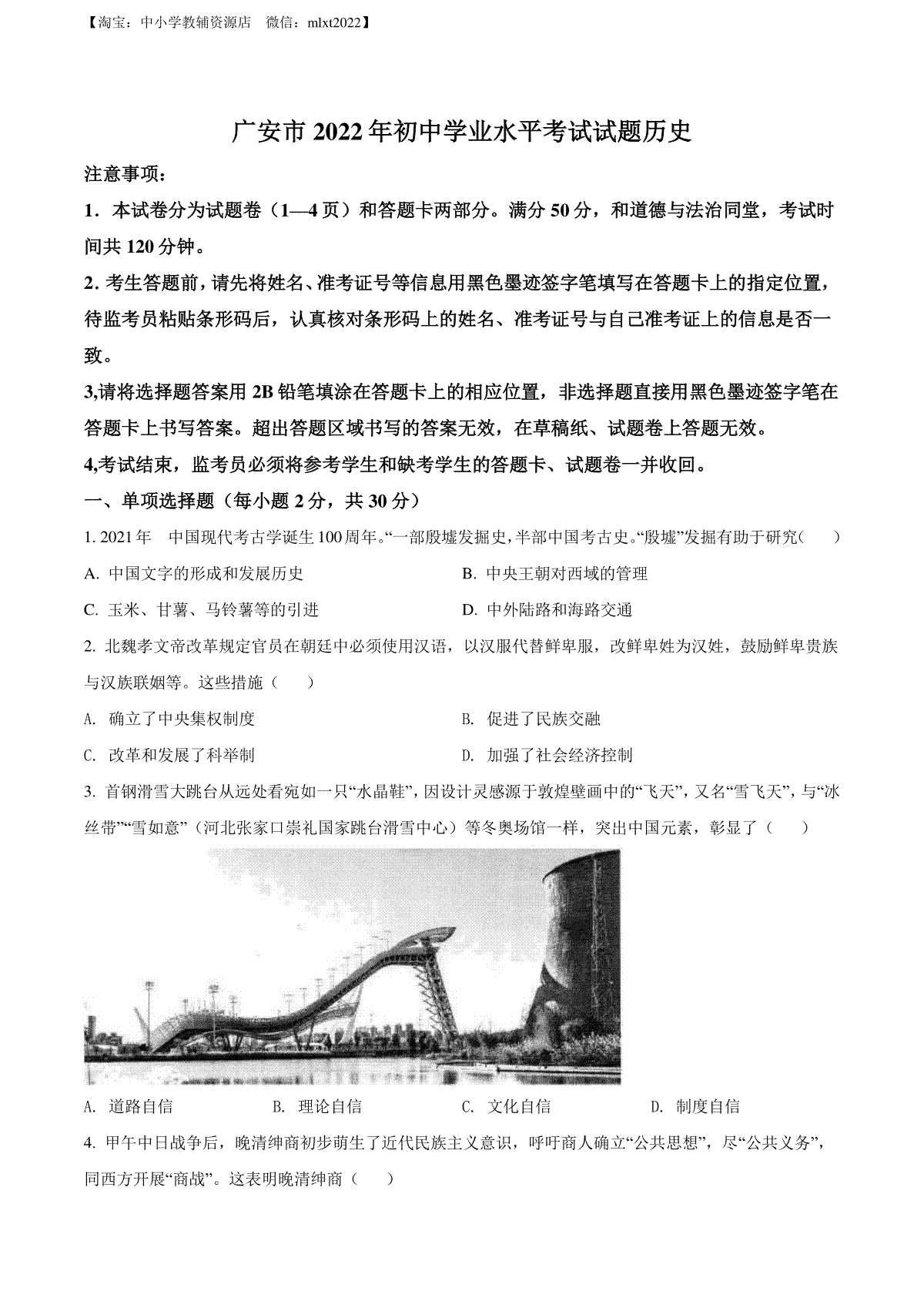 【淘宝：中小学教辅资源店　微信：mlxt2022】

广安市 2022 年初中学业水平考试试题历史

注意事项：

1．本试卷分为试题卷（1—4 页）和答题卡两部分。满分 50 分，和道德与法治同堂，考试时间共 120 分钟。

2. 考生答题前，请先将姓名、准考证号等信息用黑色墨迹签字笔填写在答题卡上的指定位置，待监考员粘贴条形码后，认真核对条形码上的姓名、准考证号与自己准考证上的信息是否一致。

3,请将选择题答案用 2B 铅笔填涂在答题卡上的相应位置，非选择题直接用黑色墨迹签字笔在答题卡上书写答案。超出答题区域书写的答案无效，在草稿纸、试题卷上答题无效。

4,考试结束，监考员必须将参考学生和缺考学生的答题卡、试题卷一并收回。

一、单项选择题（每小题 2 分，共 30 分）

1. 2021 年　中国现代考古学诞生 100 周年。“一部殷墟发掘史，半部中国考古史。“殷墟”发掘有助于研究（　　）

A. 中国文字的形成和发展历史

B. 中央王朝对西域的管理

C. 玉米、甘薯、马铃薯等的引进

D. 中外陆路和海路交通

2. 北魏孝文帝改革规定官员在朝廷中必须使用汉语，以汉服代替鲜卑服，改鲜卑姓为汉姓，鼓励鲜卑贵族与汉族联姻等。这些措施（　　）

A. 确立了中央集权制度

B. 促进了民族交融

C. 改革和发展了科举制

D. 加强了社会经济控制

3. 首钢滑雪大跳台从远处看宛如一只“水晶鞋”，因设计灵感源于敦煌壁画中的“飞天”，又名“雪飞天”，与“冰丝带”“雪如意”（河北张家口崇礼国家跳台滑雪中心）等冬奥场馆一样，突出中国元素，彰显了（　　）

A. 道路自信　　B. 理论自信　　C. 文化自信　　D. 制度自信

4. 甲午中日战争后，晚清绅商初步萌生了近代民族主义意识，呼吁商人确立“公共思想”，尽“公共义务”，同西方开展“商战”。这表明晚清绅商（　　）